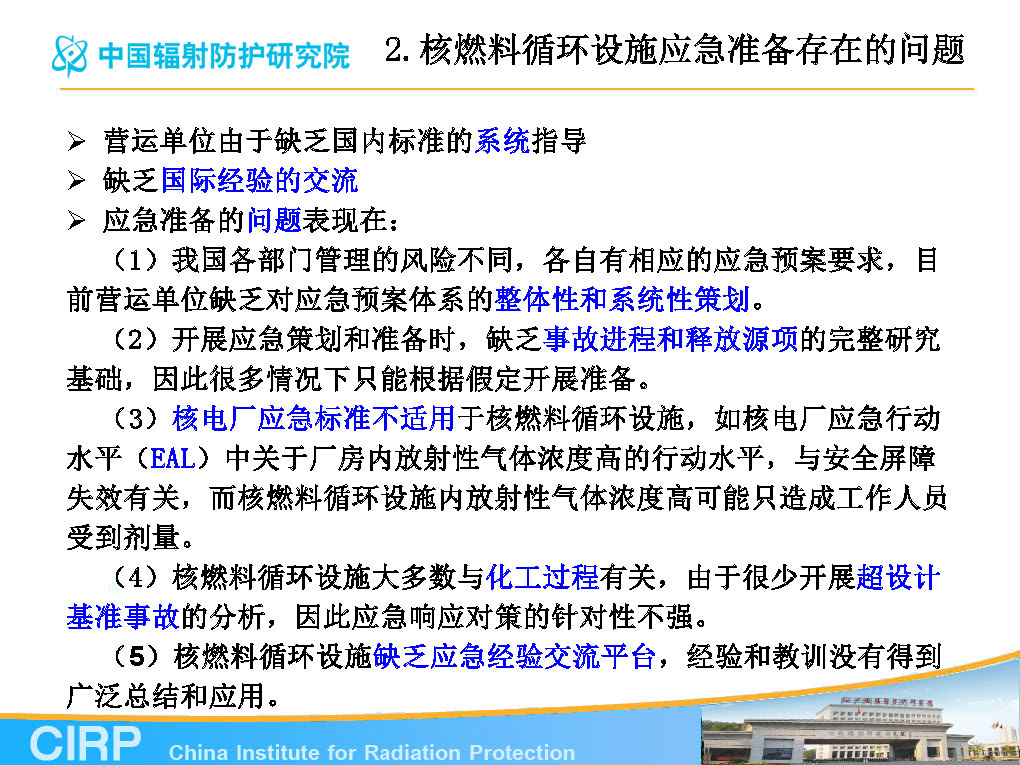 中国辐射防护研究院 2. 核燃料循环设施应急准备存在的问题

➢ 营运单位由于缺乏国内标准的系统指导
➢ 缺乏国际经验的交流
➢ 应急准备的问题表现在：

（1）我国各部门管理的风险不同，各自有相应的应急预案要求，目前营运单位缺乏对应急预案体系的整体性和系统性策划。

（2）开展应急策划和准备时，缺乏事故进程和释放源项的完整研究基础，因此很多情况下只能根据假定开展准备。

（3）核电厂应急标准不适用于核燃料循环设施，如核电厂应急行动水平（EAL）中关于厂房内放射性气体浓度高的行动水平，与安全屏障失效有关，而核燃料循环设施内放射性气体浓度高可能只造成工作人员受到剂量。

（4）核燃料循环设施大多数与化工过程有关，由于很少开展超设计基准事故的分析，因此应急响应对策的针对性不强。

（5）核燃料循环设施缺乏应急经验交流平台，经验和教训没有得到广泛总结和应用。

CIRP China Institute for Radiation Protection